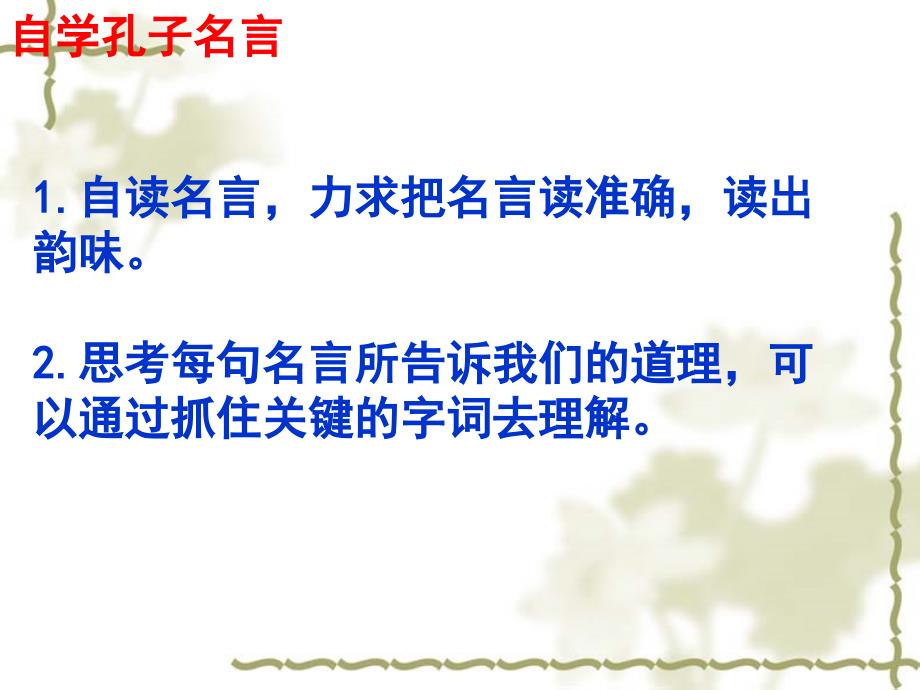 自学孔子名言

1. 自读名言，力求把名言读准确，读出韵味。

2. 思考每句名言所告诉我们的道理，可以通过抓住关键的字词去理解。